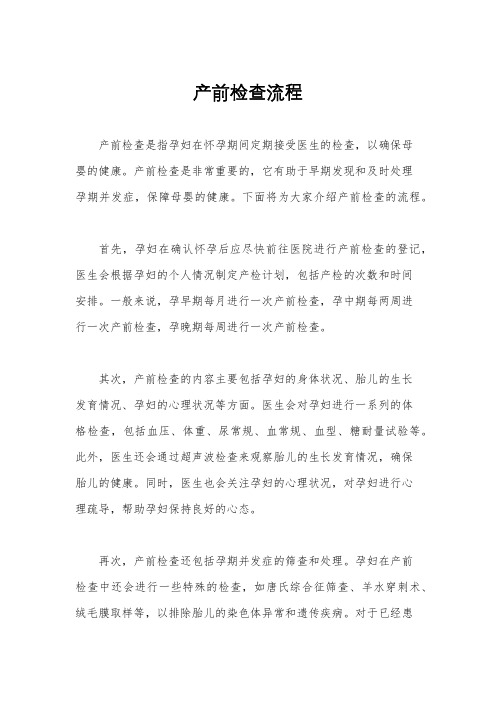 产前检查流程

产前检查是指孕妇在怀孕期间定期接受医生的检查，以确保母婴的健康。产前检查是非常重要的，它有助于早期发现和及时处理孕期并发症，保障母婴的健康。下面将为大家介绍产前检查的流程。

首先，孕妇在确认怀孕后应尽快前往医院进行产前检查的登记，医生会根据孕妇的个人情况制定产检计划，包括产检的次数和时间安排。一般来说，孕早期每月进行一次产前检查，孕中期每两周进行一次产前检查，孕晚期每周进行一次产前检查。

其次，产前检查的内容主要包括孕妇的身体状况、胎儿的生长发育情况、孕妇的心理状况等方面。医生会对孕妇进行一系列的体格检查，包括血压、体重、尿常规、血常规、血型、糖耐量试验等。此外，医生还会通过超声波检查来观察胎儿的生长发育情况，确保胎儿的健康。同时，医生也会关注孕妇的心理状况，对孕妇进行心理疏导，帮助孕妇保持良好的心态。

再次，产前检查还包括孕期并发症的筛查和处理。孕妇在产前检查中还会进行一些特殊的检查，如唐氏综合征筛查、羊水穿刺术、绒毛膜取样等，以排除胎儿的染色体异常和遗传疾病。对于已经患